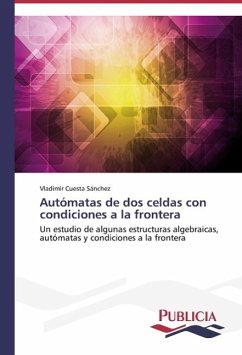 Vladimir Cuesta Sánchez

Autómatas de dos celdas con condiciones a la frontera

Un estudio de algunas estructuras algebraicas, autómatas y condiciones a la frontera

PUBLICIA